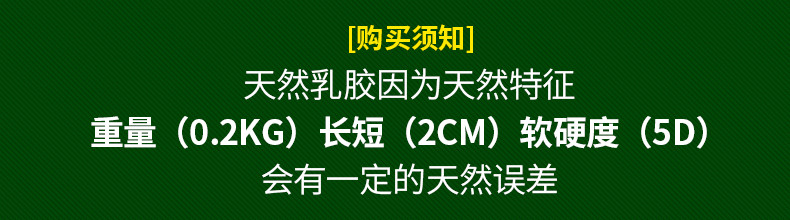 [购买须知]

天然乳胶因为天然特征

重量（0.2KG）长短（2CM）软硬度（5D）

会有一定的天然误差